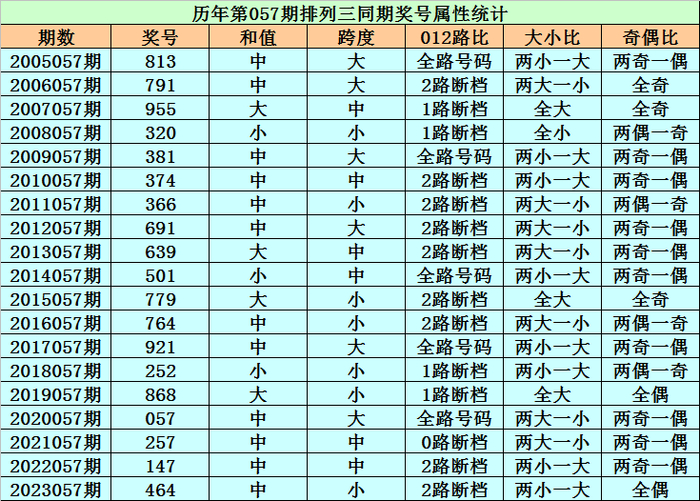 历年第057期排列三同期奖号属性统计

| 期数 | 奖号 | 和值 | 跨度 | 012路比 | 大小比 | 奇偶比 |
|---|---|---|---|---|---|---|
| 2005057期 | 813 | 中 | 大 | 全路号码 | 两小一大 | 两奇一偶 |
| 2006057期 | 791 | 中 | 大 | 2路断档 | 两大一小 | 全奇 |
| 2007057期 | 955 | 大 | 中 | 1路断档 | 全大 | 全奇 |
| 2008057期 | 320 | 小 | 小 | 1路断档 | 全小 | 两偶一奇 |
| 2009057期 | 381 | 中 | 大 | 全路号码 | 两小一大 | 两奇一偶 |
| 2010057期 | 374 | 中 | 中 | 2路断档 | 两小一大 | 两奇一偶 |
| 2011057期 | 366 | 中 | 小 | 2路断档 | 两大一小 | 两偶一奇 |
| 2012057期 | 691 | 中 | 大 | 2路断档 | 两大一小 | 两奇一偶 |
| 2013057期 | 639 | 大 | 中 | 2路断档 | 两大一小 | 两奇一偶 |
| 2014057期 | 501 | 小 | 中 | 全路号码 | 两小一大 | 两奇一偶 |
| 2015057期 | 779 | 大 | 小 | 2路断档 | 全大 | 全奇 |
| 2016057期 | 764 | 中 | 小 | 2路断档 | 两大一小 | 两偶一奇 |
| 2017057期 | 921 | 中 | 大 | 全路号码 | 两小一大 | 两奇一偶 |
| 2018057期 | 252 | 小 | 小 | 1路断档 | 两小一大 | 两偶一奇 |
| 2019057期 | 868 | 大 | 小 | 1路断档 | 全大 | 全偶 |
| 2020057期 | 057 | 中 | 大 | 全路号码 | 两大一小 | 两奇一偶 |
| 2021057期 | 257 | 中 | 中 | 0路断档 | 两大一小 | 两奇一偶 |
| 2022057期 | 147 | 中 | 中 | 2路断档 | 两小一大 | 两奇一偶 |
| 2023057期 | 464 | 中 | 小 | 2路断档 | 两小一大 | 全偶 |